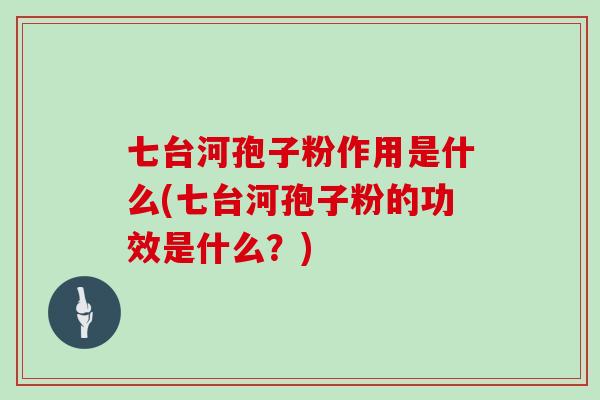 七台河孢子粉作用是什么(七台河孢子粉的功效是什么？)